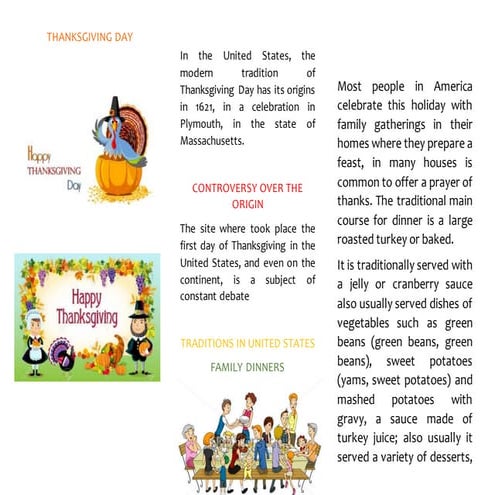 THANKSGIVING DAY

Happy THANKSGIVING Day

Happy Thanksgiving

In the United States, the modern tradition of Thanksgiving Day has its origins in 1621, in a celebration in Plymouth, in the state of Massachusetts.

CONTROVERSY OVER THE ORIGIN

The site where took place the first day of Thanksgiving in the United States, and even on the continent, is a subject of constant debate

TRADITIONS IN UNITED STATES

FAMILY DINNERS

Most people in America celebrate this holiday with family gatherings in their homes where they prepare a feast, in many houses is common to offer a prayer of thanks. The traditional main course for dinner is a large roasted turkey or baked.

It is traditionally served with a jelly or cranberry sauce also usually served dishes of vegetables such as green beans (green beans, green beans), sweet potatoes (yams, sweet potatoes) and mashed potatoes with gravy, a sauce made of turkey juice; also usually it served a variety of desserts,